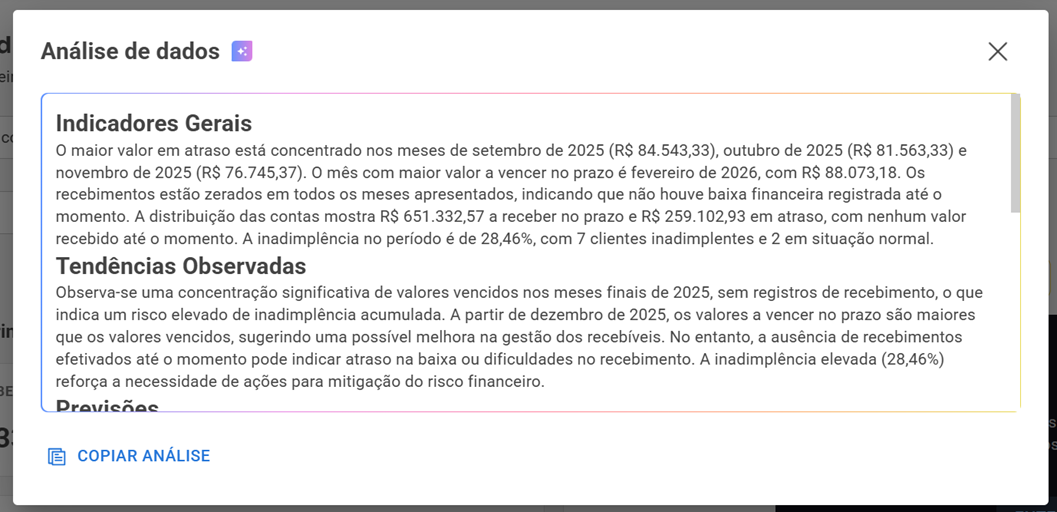 Análise de dados

Indicadores Gerais
O maior valor em atraso está concentrado nos meses de setembro de 2025 (R$ 84.543,33), outubro de 2025 (R$ 81.563,33) e novembro de 2025 (R$ 76.745,37). O mês com maior valor a vencer no prazo é fevereiro de 2026, com R$ 88.073,18. Os recebimentos estão zerados em todos os meses apresentados, indicando que não houve baixa financeira registrada até o momento. A distribuição das contas mostra R$ 651.332,57 a receber no prazo e R$ 259.102,93 em atraso, com nenhum valor recebido até o momento. A inadimplência no período é de 28,46%, com 7 clientes inadimplentes e 2 em situação normal.

Tendências Observadas
Observa-se uma concentração significativa de valores vencidos nos meses finais de 2025, sem registros de recebimento, o que indica um risco elevado de inadimplência acumulada. A partir de dezembro de 2025, os valores a vencer no prazo são maiores que os valores vencidos, sugerindo uma possível melhora na gestão dos recebíveis. No entanto, a ausência de recebimentos efetivados até o momento pode indicar atraso na baixa ou dificuldades no recebimento. A inadimplência elevada (28,46%) reforça a necessidade de ações para mitigação do risco financeiro.

Previsões

COPIAR ANÁLISE